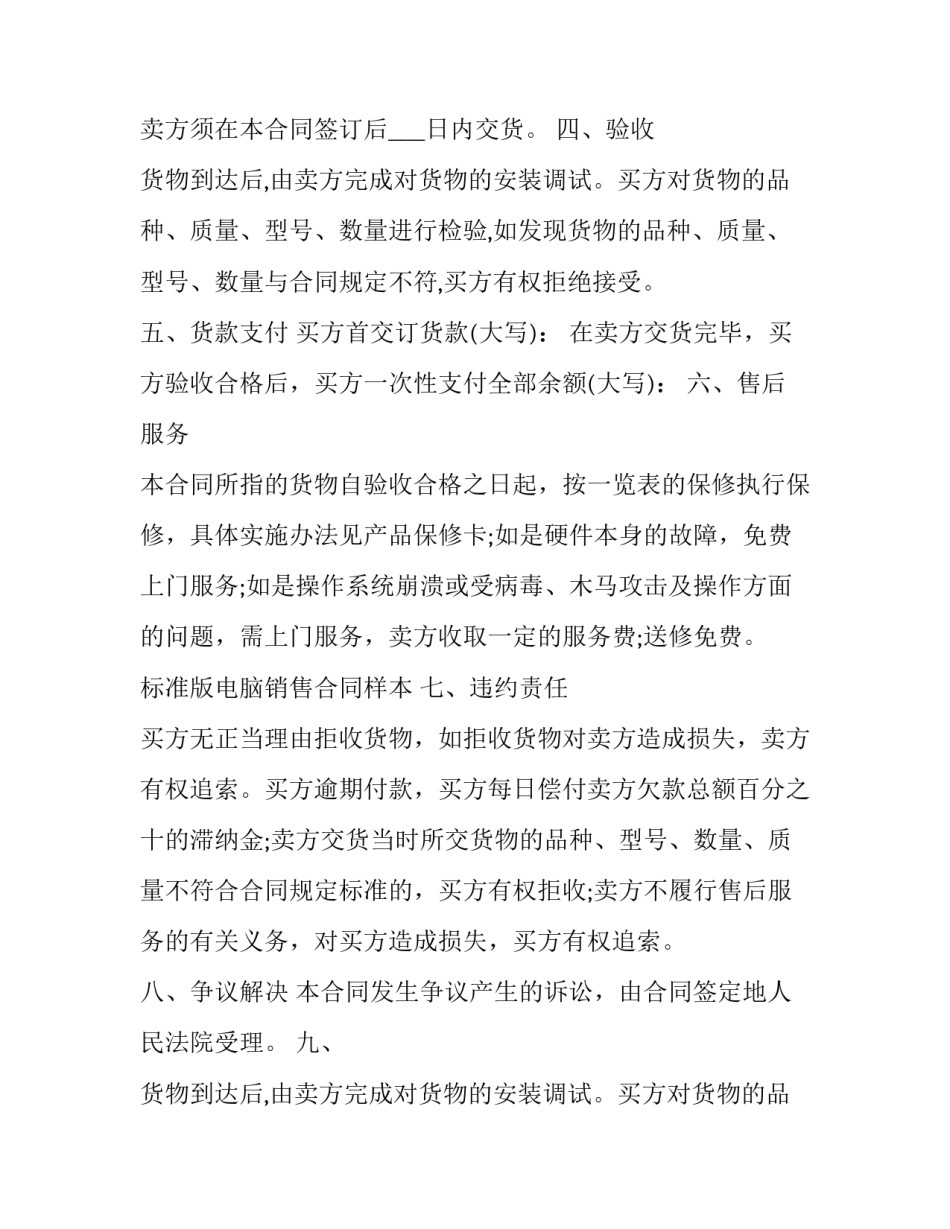 卖方须在本合同签订后___日内交货。 四、验收

货物到达后,由卖方完成对货物的安装调试。买方对货物的品种、质量、型号、数量进行检验,如发现货物的品种、质量、型号、数量与合同规定不符,买方有权拒绝接受。

五、货款支付 买方首交订货款(大写)： 在卖方交货完毕，买方验收合格后，买方一次性支付全部余额(大写)： 六、售后服务

本合同所指的货物自验收合格之日起，按一览表的保修执行保修，具体实施办法见产品保修卡;如是硬件本身的故障，免费上门服务;如是操作系统崩溃或受病毒、木马攻击及操作方面的问题，需上门服务，卖方收取一定的服务费;送修免费。

标准版电脑销售合同样本 七、违约责任

买方无正当理由拒收货物，如拒收货物对卖方造成损失，卖方有权追索。买方逾期付款，买方每日偿付卖方欠款总额百分之十的滞纳金;卖方交货当时所交货物的品种、型号、数量、质量不符合合同规定标准的，买方有权拒收;卖方不履行售后服务的有关义务，对买方造成损失，买方有权追索。

八、争议解决 本合同发生争议产生的诉讼，由合同签定地人民法院受理。 九、

货物到达后,由卖方完成对货物的安装调试。买方对货物的品